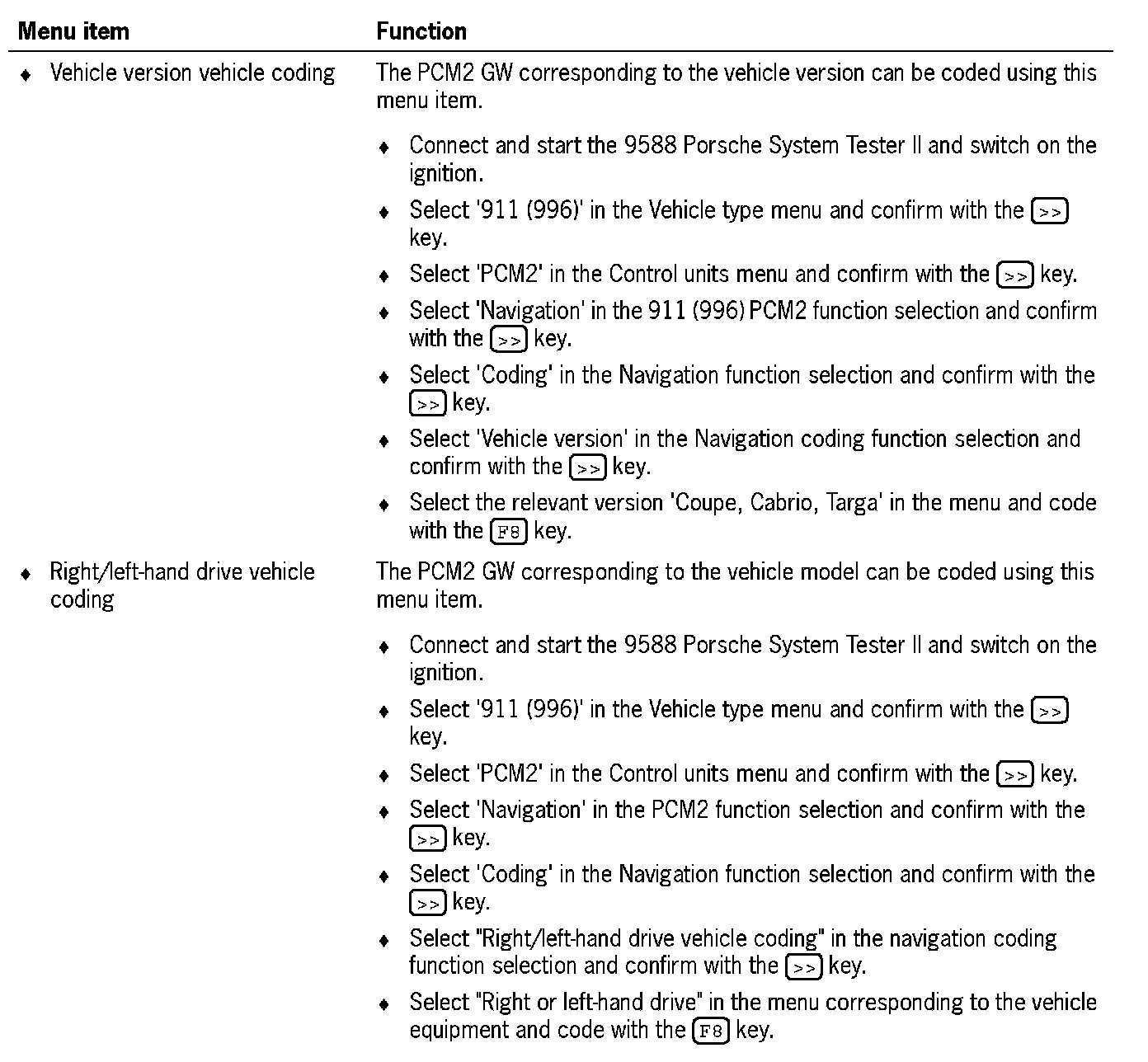 | Menu item | Function |
|---|---|
| ♦ Vehicle version vehicle coding | The PCM2 GW corresponding to the vehicle version can be coded using this menu item. ♦ Connect and start the 9588 Porsche System Tester II and switch on the ignition. ♦ Select '911 (996)' in the Vehicle type menu and confirm with the >> key. ♦ Select 'PCM2' in the Control units menu and confirm with the >> key. ♦ Select 'Navigation' in the 911 (996) PCM2 function selection and confirm with the >> key. ♦ Select 'Coding' in the Navigation function selection and confirm with the >> key. ♦ Select 'Vehicle version' in the Navigation coding function selection and confirm with the >> key. ♦ Select the relevant version 'Coupe, Cabrio, Targa' in the menu and code with the F8 key. |
| ♦ Right/left-hand drive vehicle coding | The PCM2 GW corresponding to the vehicle model can be coded using this menu item. ♦ Connect and start the 9588 Porsche System Tester II and switch on the ignition. ♦ Select '911 (996)' in the Vehicle type menu and confirm with the >> key. ♦ Select 'PCM2' in the Control units menu and confirm with the >> key. ♦ Select 'Navigation' in the PCM2 function selection and confirm with the >> key. ♦ Select 'Coding' in the Navigation function selection and confirm with the >> key. ♦ Select "Right/left-hand drive vehicle coding" in the navigation coding function selection and confirm with the >> key. ♦ Select "Right or left-hand drive" in the menu corresponding to the vehicle equipment and code with the F8 key. |